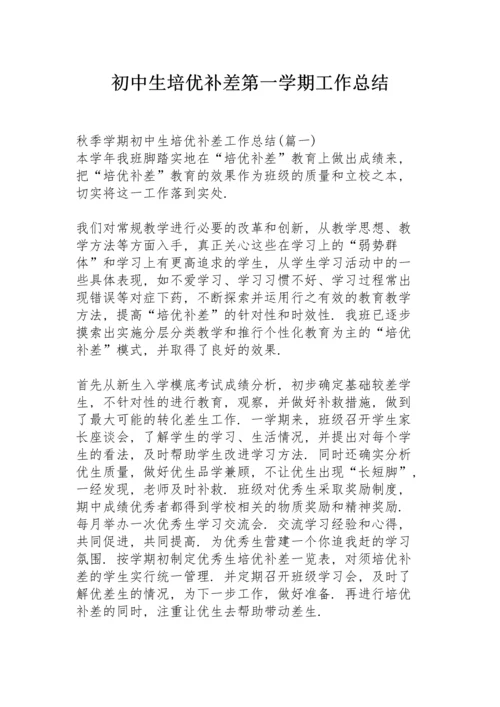 初中生培优补差第一学期工作总结

秋季学期初中生培优补差工作总结(篇一)
本学年我班脚踏实地在“培优补差”教育上做出成绩来，把“培优补差”教育的效果作为班级的质量和立校之本，切实将这一工作落到实处.

我们对常规教学进行必要的改革和创新，从教学思想、教学方法等方面入手，真正关心这些在学习上的“弱势群体”和学习上有更高追求的学生，从学生学习活动中的一些具体表现，如不爱学习、学习习惯不好、学习过程常出现错误等对症下药，不断探索并运用行之有效的教育教学方法，提高“培优补差”的针对性和时效性. 我班已逐步摸索出实施分层分类教学和推行个性化教育为主的“培优补差”模式，并取得了良好的效果.

首先从新生入学模底考试成绩分析，初步确定基础较差学生，不针对性的进行教育，观察，并做好补救措施，做到了最大可能的转化差生工作. 一学期来，班级召开学生家长座谈会，了解学生的学习、生活情况，并提出对每个学生的看法，及时帮助学生改进学习方法. 同时还确实分析优生质量，做好优生品学兼顾，不让优生出现“长短脚”，一经发现，老师及时补救. 班级对优秀生采取奖励制度，期中成绩优秀者都得到学校相关的物质奖励和精神奖励. 每月举办一次优秀生学习交流会. 交流学习经验和心得，共同促进，共同提高. 为优秀生营建一个你追我赶的学习氛围. 按学期初制定优秀生培优补差一览表，对须培优补差的学生实行统一管理. 并定期召开班级学习会，及时了解优差生的情况，为下一步工作，做好准备. 再进行培优补差的同时，注重让优生去帮助带动差生.